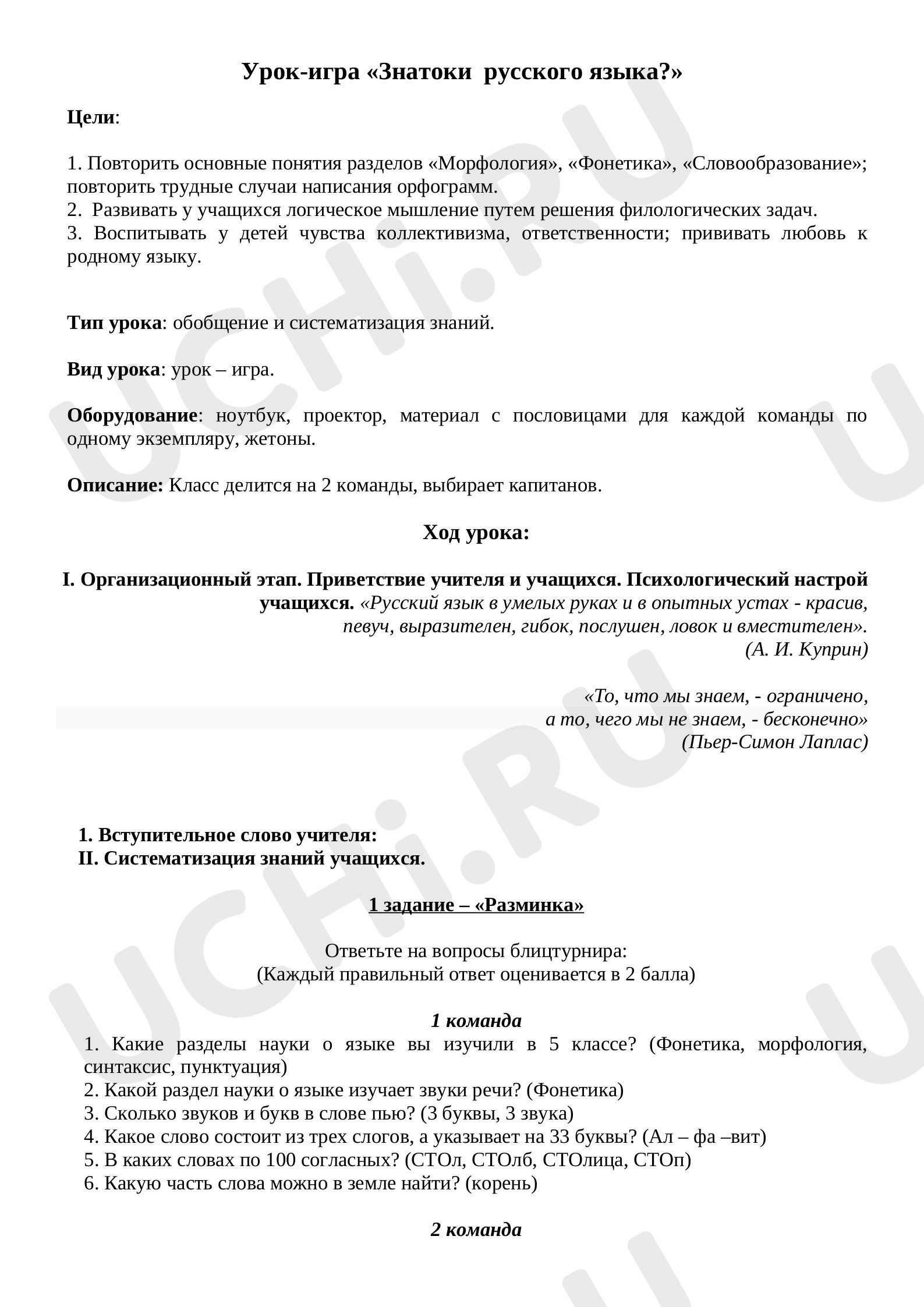 Урок-игра «Знатоки русского языка?»

Цели:

1. Повторить основные понятия разделов «Морфология», «Фонетика», «Словообразование»; повторить трудные случаи написания орфограмм.
2. Развивать у учащихся логическое мышление путем решения филологических задач.
3. Воспитывать у детей чувства коллективизма, ответственности; прививать любовь к родному языку.

Тип урока: обобщение и систематизация знаний.

Вид урока: урок – игра.

Оборудование: ноутбук, проектор, материал с пословицами для каждой команды по одному экземпляру, жетоны.

Описание: Класс делится на 2 команды, выбирает капитанов.

Ход урока:

I. Организационный этап. Приветствие учителя и учащихся. Психологический настрой учащихся. «Русский язык в умелых руках и в опытных устах - красив, певуч, выразителен, гибок, послушен, ловок и вместителен».
(А. И. Куприн)

«То, что мы знаем, - ограничено,
а то, чего мы не знаем, - бесконечно»
(Пьер-Симон Лаплас)

1. Вступительное слово учителя:
II. Систематизация знаний учащихся.

1 задание – «Разминка»

Ответьте на вопросы блицтурнира:
(Каждый правильный ответ оценивается в 2 балла)

1 команда
1. Какие разделы науки о языке вы изучили в 5 классе? (Фонетика, морфология, синтаксис, пунктуация)
2. Какой раздел науки о языке изучает звуки речи? (Фонетика)
3. Сколько звуков и букв в слове пью? (3 буквы, 3 звука)
4. Какое слово состоит из трех слогов, а указывает на 33 буквы? (Ал – фа –вит)
5. В каких словах по 100 согласных? (СТОл, СТОлб, СТОлица, СТОп)
6. Какую часть слова можно в земле найти? (корень)

2 команда

UCHi.RU